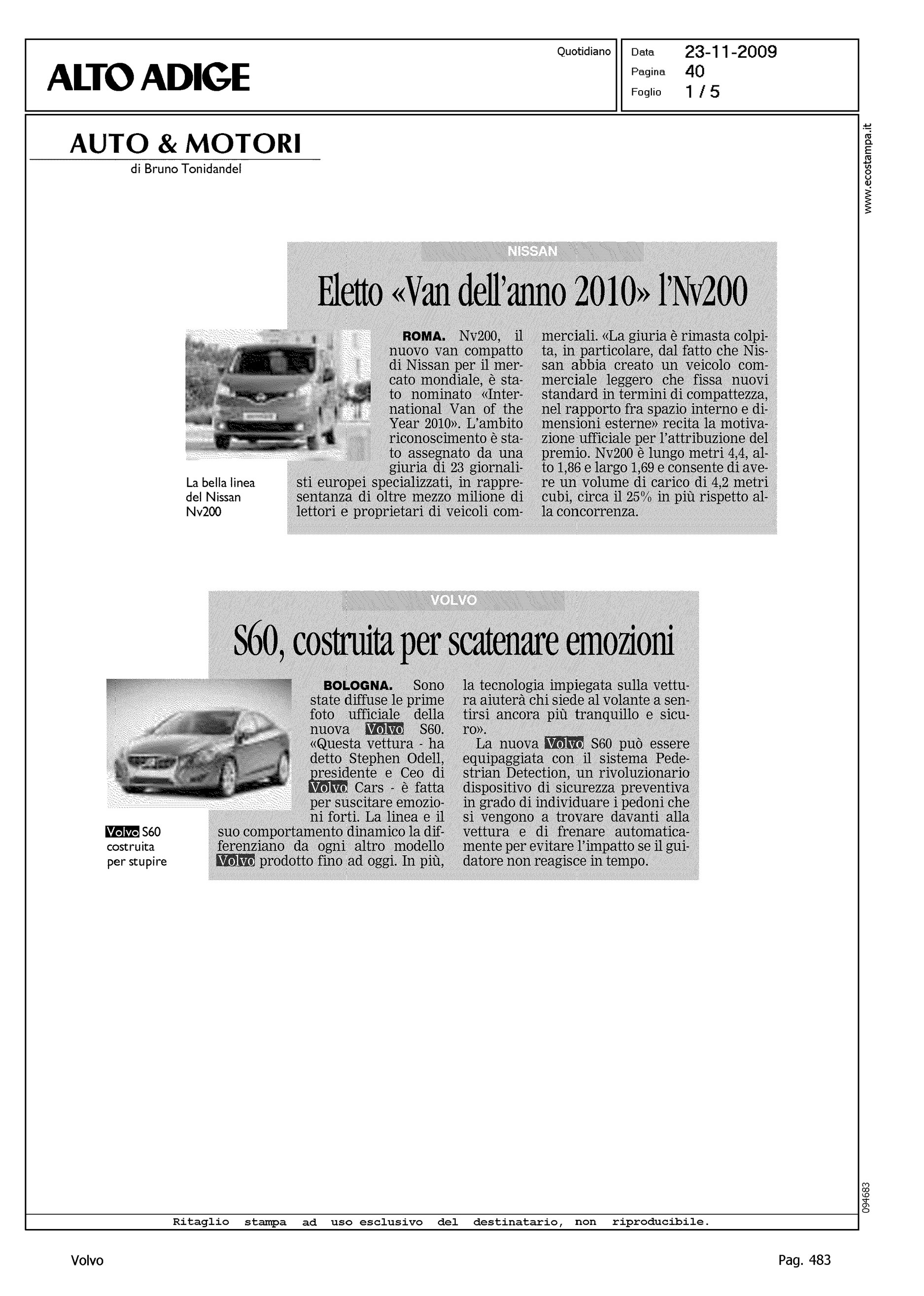 ALTO ADIGE

Quotidiano

Data 23-11-2009
Pagina 40
Foglio 1 / 5

www.ecostampa.it

AUTO & MOTORI
di Bruno Tonidandel

NISSAN

Eletto «Van dell'anno 2010» l'Nv200

La bella linea del Nissan Nv200

ROMA. Nv200, il nuovo van compatto di Nissan per il mercato mondiale, è stato nominato «International Van of the Year 2010». L'ambito riconoscimento è stato assegnato da una giuria di 23 giornalisti europei specializzati, in rappresentanza di oltre mezzo milione di lettori e proprietari di veicoli commerciali. «La giuria è rimasta colpita, in particolare, dal fatto che Nissan abbia creato un veicolo commerciale leggero che fissa nuovi standard in termini di compattezza, nel rapporto fra spazio interno e dimensioni esterne» recita la motivazione ufficiale per l'attribuzione del premio. Nv200 è lungo metri 4,4, alto 1,86 e largo 1,69 e consente di avere un volume di carico di 4,2 metri cubi, circa il 25% in più rispetto alla concorrenza.

VOLVO

S60, costruita per scatenare emozioni

Volvo S60 costruita per stupire

BOLOGNA. Sono state diffuse le prime foto ufficiale della nuova Volvo S60. «Questa vettura - ha detto Stephen Odell, presidente e Ceo di Volvo Cars - è fatta per suscitare emozioni forti. La linea e il suo comportamento dinamico la differenziano da ogni altro modello Volvo prodotto fino ad oggi. In più, la tecnologia impiegata sulla vettura aiuterà chi siede al volante a sentirsi ancora più tranquillo e sicuro».

La nuova Volvo S60 può essere equipaggiata con il sistema Pedestrian Detection, un rivoluzionario dispositivo di sicurezza preventiva in grado di individuare i pedoni che si vengono a trovare davanti alla vettura e di frenare automaticamente per evitare l'impatto se il guidatore non reagisce in tempo.

094683

Ritaglio stampa ad uso esclusivo del destinatario, non riproducibile.

Volvo

Pag. 483